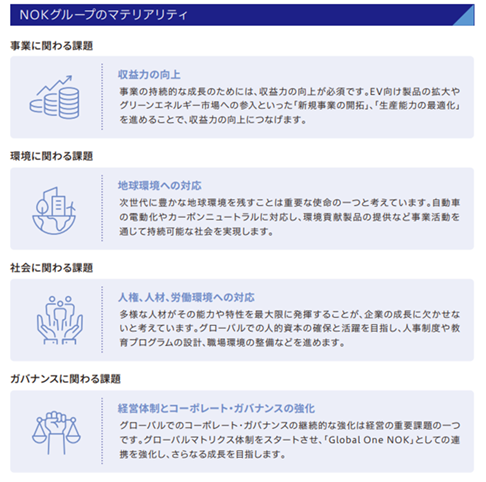 NOKグループのマテリアリティ

事業に関わる課題

収益力の向上

事業の持続的な成長のためには、収益力の向上が必須です。EV向け製品の拡大やグリーンエネルギー市場への参入といった「新規事業の開拓」、「生産能力の最適化」を進めることで、収益力の向上につなげます。

環境に関わる課題

地球環境への対応

次世代に豊かな地球環境を残すことは重要な使命の一つと考えています。自動車の電動化やカーボンニュートラルに対応し、環境貢献製品の提供など事業活動を通じて持続可能な社会を実現します。

社会に関わる課題

人権、人材、労働環境への対応

多様な人材がその能力や特性を最大限に発揮することが、企業の成長に欠かせないと考えています。グローバルでの人的資本の確保と活躍を目指し、人事制度や教育プログラムの設計、職場環境の整備などを進めます。

ガバナンスに関わる課題

経営体制とコーポレート・ガバナンスの強化

グローバルでのコーポレート・ガバナンスの継続的な強化は経営の重要課題の一つです。グローバルマトリクス体制をスタートさせ、「Global One NOK」としての連携を強化し、さらなる成長を目指します。